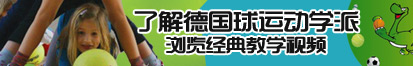 了解德国球运动学派
浏览经典教学视频